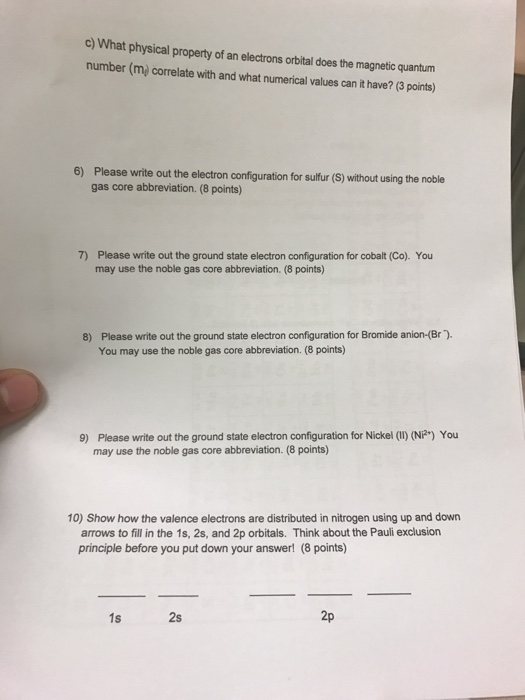 c) What physical property of an electrons orbital does the magnetic quantum number ($m_l$) correlate with and what numerical values can it have? (3 points)

6) Please write out the electron configuration for sulfur (S) without using the noble gas core abbreviation. (8 points)

7) Please write out the ground state electron configuration for cobalt (Co). You may use the noble gas core abbreviation. (8 points)

8) Please write out the ground state electron configuration for Bromide anion-($Br^-$). You may use the noble gas core abbreviation. (8 points)

9) Please write out the ground state electron configuration for Nickel (II) ($Ni^{2+}$) You may use the noble gas core abbreviation. (8 points)

10) Show how the valence electrons are distributed in nitrogen using up and down arrows to fill in the 1s, 2s, and 2p orbitals. Think about the Pauli exclusion principle before you put down your answer! (8 points)

____ ____ ____ ____ ____

1s 2s 2p